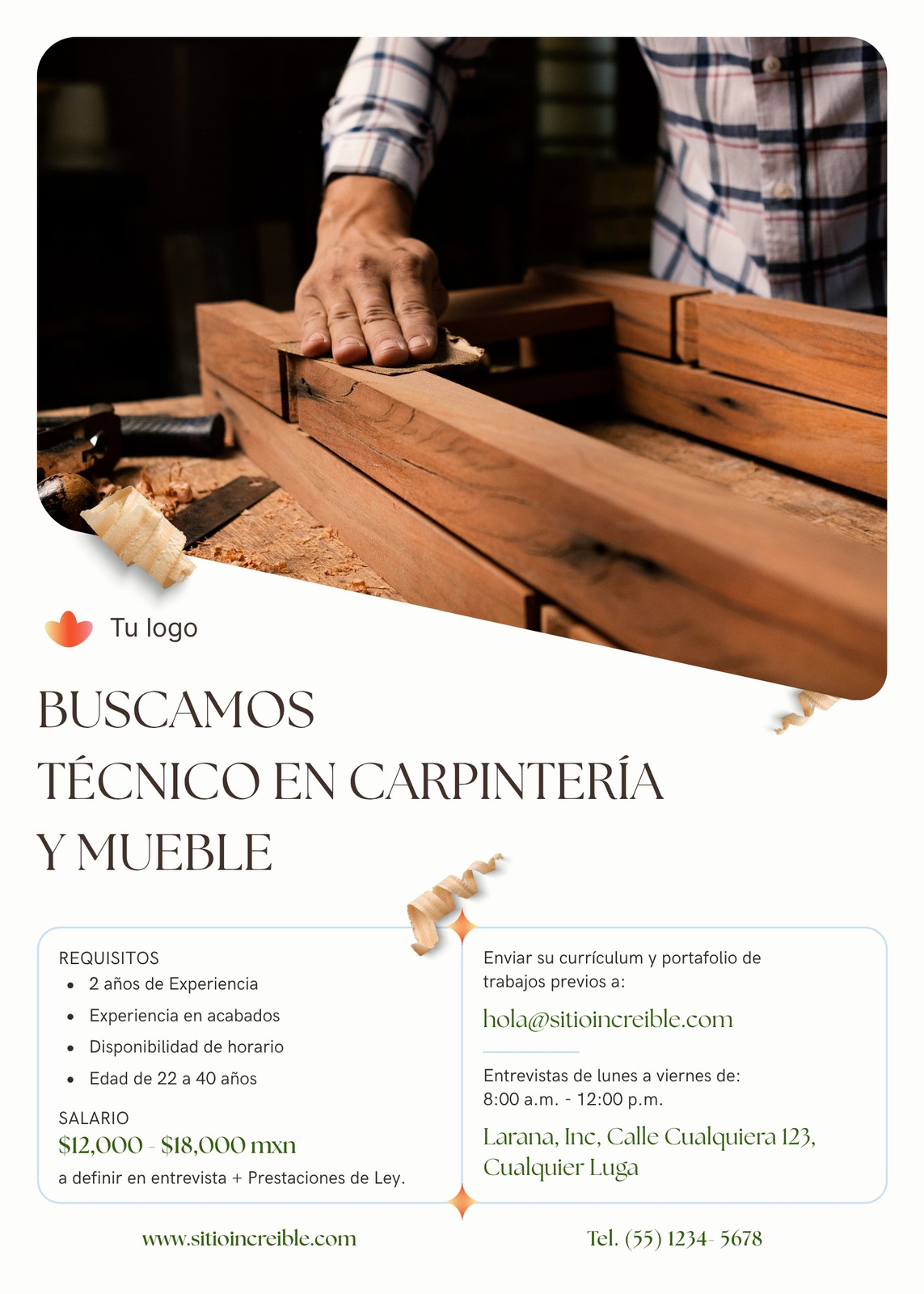 Tu logo

BUSCAMOS
TÉCNICO EN CARPINTERÍA
Y MUEBLE

REQUISITOS
• 2 años de Experiencia
• Experiencia en acabados
• Disponibilidad de horario
• Edad de 22 a 40 años

SALARIO
$12,000 - $18,000 mxn
a definir en entrevista + Prestaciones de Ley.

Enviar su currículum y portafolio de trabajos previos a:

hola@sitioincreible.com

Entrevistas de lunes a viernes de:
8:00 a.m. - 12:00 p.m.

Larana, Inc, Calle Cualquiera 123, Cualquier Luga

www.sitioincreible.com

Tel. (55) 1234- 5678